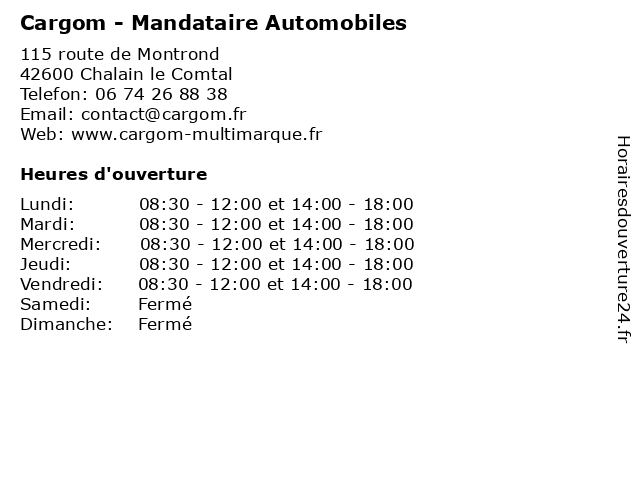 Cargom - Mandataire Automobiles

115 route de Montrond
42600 Chalain le Comtal
Telefon: 06 74 26 88 38
Email: contact@cargom.fr
Web: www.cargom-multimarque.fr

Heures d'ouverture

| | |
|---|---|
| Lundi: | 08:30 - 12:00 et 14:00 - 18:00 |
| Mardi: | 08:30 - 12:00 et 14:00 - 18:00 |
| Mercredi: | 08:30 - 12:00 et 14:00 - 18:00 |
| Jeudi: | 08:30 - 12:00 et 14:00 - 18:00 |
| Vendredi: | 08:30 - 12:00 et 14:00 - 18:00 |
| Samedi: | Fermé |
| Dimanche: | Fermé |

Horairesdouverture24.fr